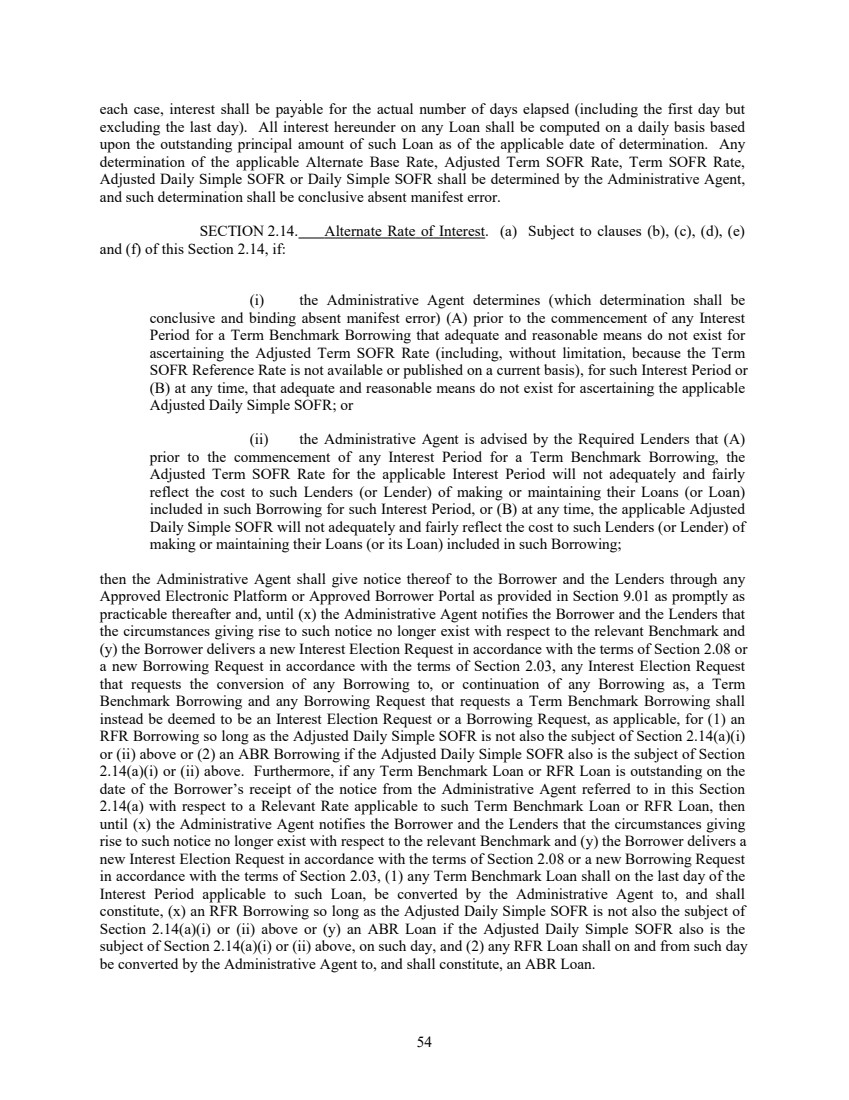 each case, interest shall be payable for the actual number of days elapsed (including the first day but excluding the last day). All interest hereunder on any Loan shall be computed on a daily basis based upon the outstanding principal amount of such Loan as of the applicable date of determination. Any determination of the applicable Alternate Base Rate, Adjusted Term SOFR Rate, Term SOFR Rate, Adjusted Daily Simple SOFR or Daily Simple SOFR shall be determined by the Administrative Agent, and such determination shall be conclusive absent manifest error.

SECTION 2.14. Alternate Rate of Interest. (a) Subject to clauses (b), (c), (d), (e) and (f) of this Section 2.14, if:

(i) the Administrative Agent determines (which determination shall be conclusive and binding absent manifest error) (A) prior to the commencement of any Interest Period for a Term Benchmark Borrowing that adequate and reasonable means do not exist for ascertaining the Adjusted Term SOFR Rate (including, without limitation, because the Term SOFR Reference Rate is not available or published on a current basis), for such Interest Period or (B) at any time, that adequate and reasonable means do not exist for ascertaining the applicable Adjusted Daily Simple SOFR; or

(ii) the Administrative Agent is advised by the Required Lenders that (A) prior to the commencement of any Interest Period for a Term Benchmark Borrowing, the Adjusted Term SOFR Rate for the applicable Interest Period will not adequately and fairly reflect the cost to such Lenders (or Lender) of making or maintaining their Loans (or Loan) included in such Borrowing for such Interest Period, or (B) at any time, the applicable Adjusted Daily Simple SOFR will not adequately and fairly reflect the cost to such Lenders (or Lender) of making or maintaining their Loans (or its Loan) included in such Borrowing;

then the Administrative Agent shall give notice thereof to the Borrower and the Lenders through any Approved Electronic Platform or Approved Borrower Portal as provided in Section 9.01 as promptly as practicable thereafter and, until (x) the Administrative Agent notifies the Borrower and the Lenders that the circumstances giving rise to such notice no longer exist with respect to the relevant Benchmark and (y) the Borrower delivers a new Interest Election Request in accordance with the terms of Section 2.08 or a new Borrowing Request in accordance with the terms of Section 2.03, any Interest Election Request that requests the conversion of any Borrowing to, or continuation of any Borrowing as, a Term Benchmark Borrowing and any Borrowing Request that requests a Term Benchmark Borrowing shall instead be deemed to be an Interest Election Request or a Borrowing Request, as applicable, for (1) an RFR Borrowing so long as the Adjusted Daily Simple SOFR is not also the subject of Section 2.14(a)(i) or (ii) above or (2) an ABR Borrowing if the Adjusted Daily Simple SOFR also is the subject of Section 2.14(a)(i) or (ii) above. Furthermore, if any Term Benchmark Loan or RFR Loan is outstanding on the date of the Borrower's receipt of the notice from the Administrative Agent referred to in this Section 2.14(a) with respect to a Relevant Rate applicable to such Term Benchmark Loan or RFR Loan, then until (x) the Administrative Agent notifies the Borrower and the Lenders that the circumstances giving rise to such notice no longer exist with respect to the relevant Benchmark and (y) the Borrower delivers a new Interest Election Request in accordance with the terms of Section 2.08 or a new Borrowing Request in accordance with the terms of Section 2.03, (1) any Term Benchmark Loan shall on the last day of the Interest Period applicable to such Loan, be converted by the Administrative Agent to, and shall constitute, (x) an RFR Borrowing so long as the Adjusted Daily Simple SOFR is not also the subject of Section 2.14(a)(i) or (ii) above or (y) an ABR Loan if the Adjusted Daily Simple SOFR also is the subject of Section 2.14(a)(i) or (ii) above, on such day, and (2) any RFR Loan shall on and from such day be converted by the Administrative Agent to, and shall constitute, an ABR Loan.

54